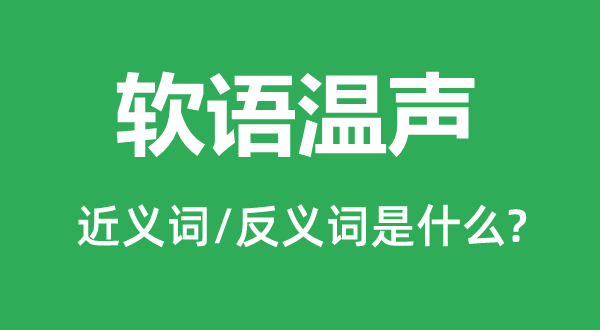 软语温声

近义词/反义词是什么?